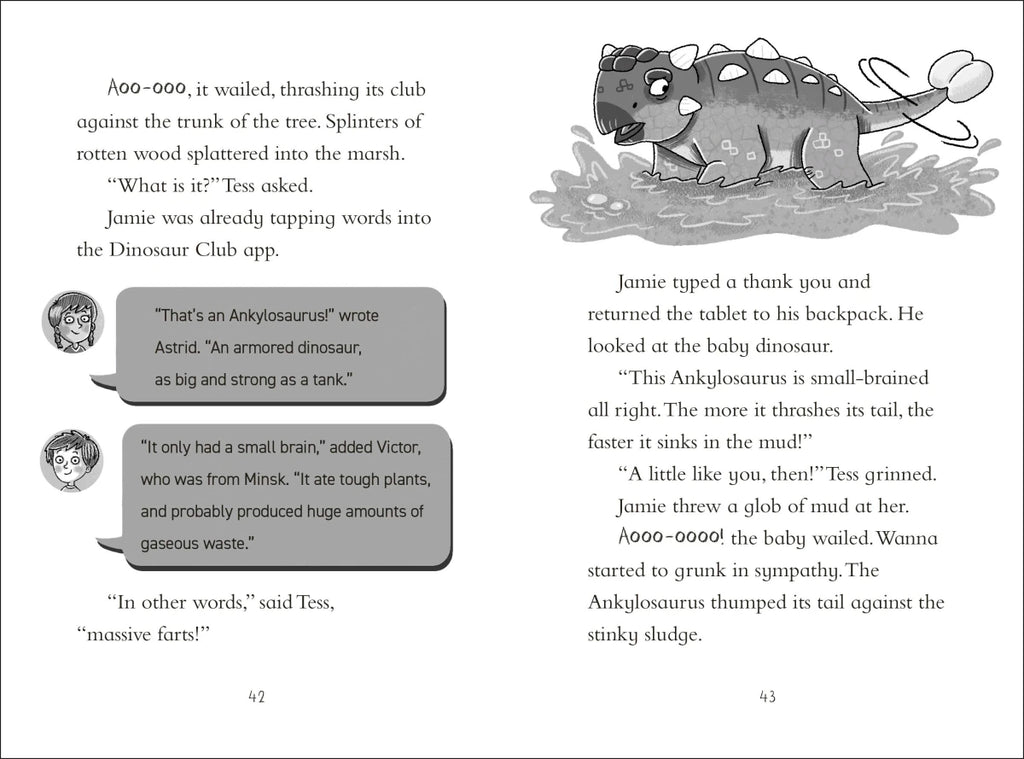 Aoo-ooo, it wailed, thrashing its club against the trunk of the tree. Splinters of rotten wood splattered into the marsh.

"What is it?" Tess asked.

Jamie was already tapping words into the Dinosaur Club app.

"That's an Ankylosaurus!" wrote Astrid. "An armored dinosaur, as big and strong as a tank."

"It only had a small brain," added Victor, who was from Minsk. "It ate tough plants, and probably produced huge amounts of gaseous waste."

"In other words," said Tess, "massive farts!"

42

Jamie typed a thank you and returned the tablet to his backpack. He looked at the baby dinosaur.

"This Ankylosaurus is small-brained all right. The more it thrashes its tail, the faster it sinks in the mud!"

"A little like you, then!" Tess grinned.

Jamie threw a glob of mud at her.

Aooo-oooo! the baby wailed. Wanna started to grunk in sympathy. The Ankylosaurus thumped its tail against the stinky sludge.

43